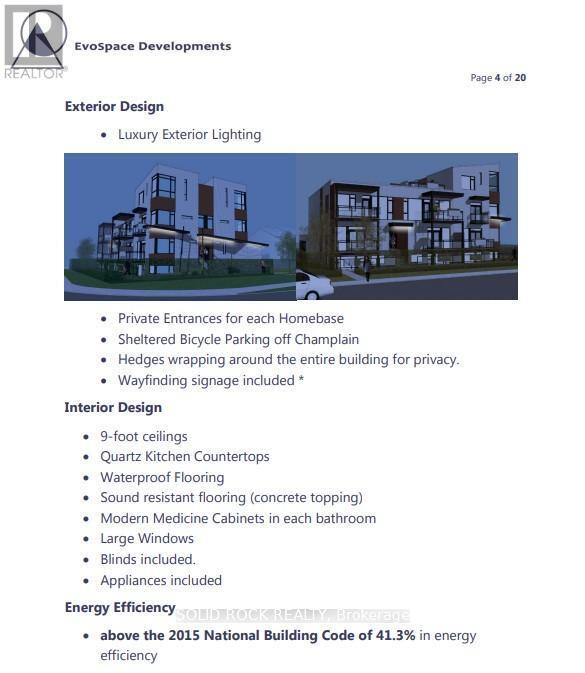 REALTOR

EvoSpace Developments

Page 4 of 20

Exterior Design

• Luxury Exterior Lighting

• Private Entrances for each Homebase
• Sheltered Bicycle Parking off Champlain
• Hedges wrapping around the entire building for privacy.
• Wayfinding signage included *

Interior Design

• 9-foot ceilings
• Quartz Kitchen Countertops
• Waterproof Flooring
• Sound resistant flooring (concrete topping)
• Modern Medicine Cabinets in each bathroom
• Large Windows
• Blinds included.
• Appliances included

Energy Efficiency

SOLID ROCK REALTY, Brokerage

• above the 2015 National Building Code of 41.3% in energy efficiency